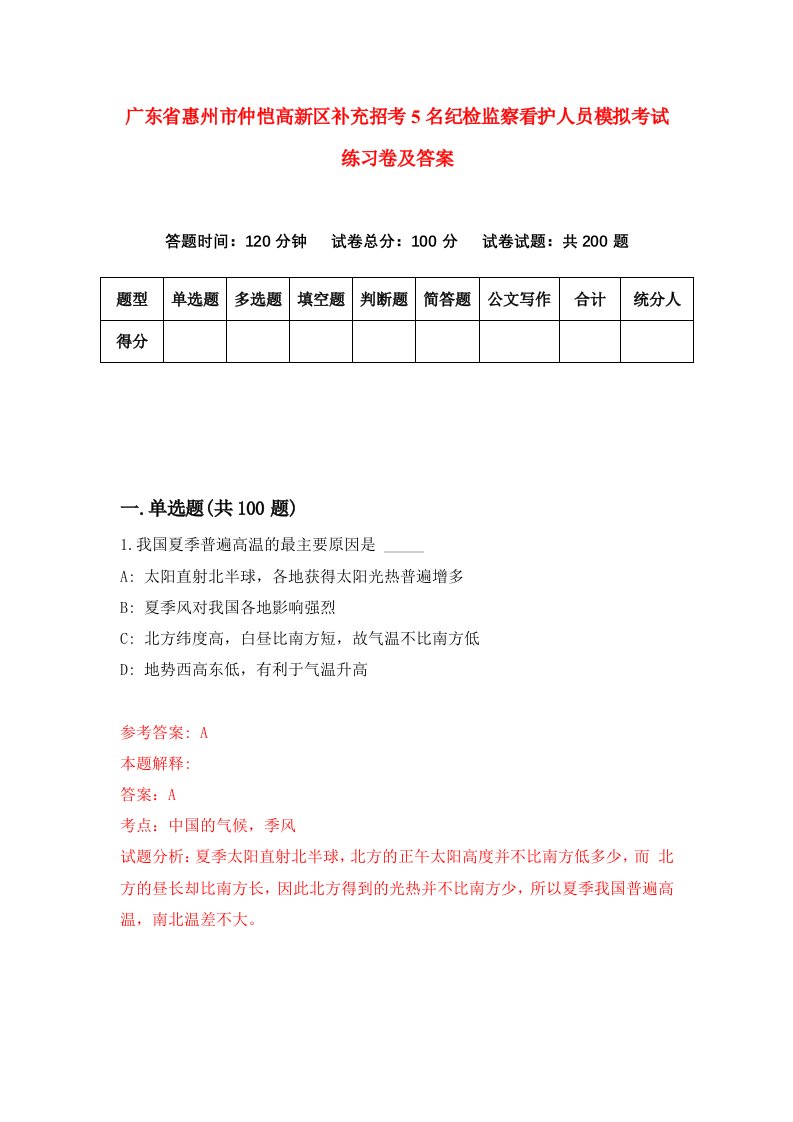 广东省惠州市仲恺高新区补充招考5名纪检监察看护人员模拟考试练习卷及答案

答题时间：120分钟　试卷总分：100分　试卷试题：共200题

| 题型 | 单选题 | 多选题 | 填空题 | 判断题 | 简答题 | 公文写作 | 合计 | 统分人 |
|---|---|---|---|---|---|---|---|---|
| 得分 | | | | | | | | |

一.单选题(共100题)

1.我国夏季普遍高温的最主要原因是 _____

A: 太阳直射北半球，各地获得太阳光热普遍增多

B: 夏季风对我国各地影响强烈

C: 北方纬度高，白昼比南方短，故气温不比南方低

D: 地势西高东低，有利于气温升高

参考答案: A

本题解释:

答案：A

考点：中国的气候，季风

试题分析：夏季太阳直射北半球，北方的正午太阳高度并不比南方低多少，而 北方的昼长却比南方长，因此北方得到的光热并不比南方少，所以夏季我国普遍高温，南北温差不大。